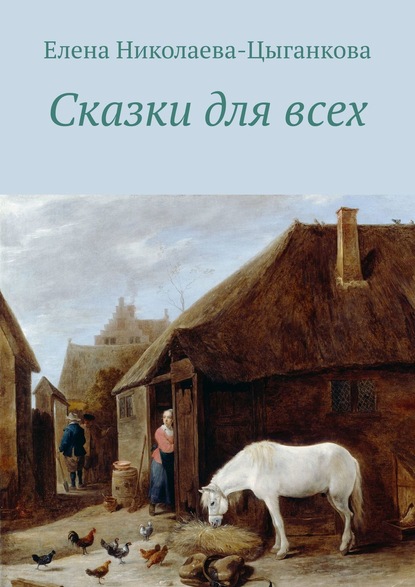 Елена Николаева-Цыганкова

Сказки для всех